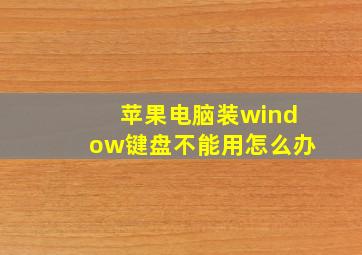 苹果电脑装window键盘不能用怎么办